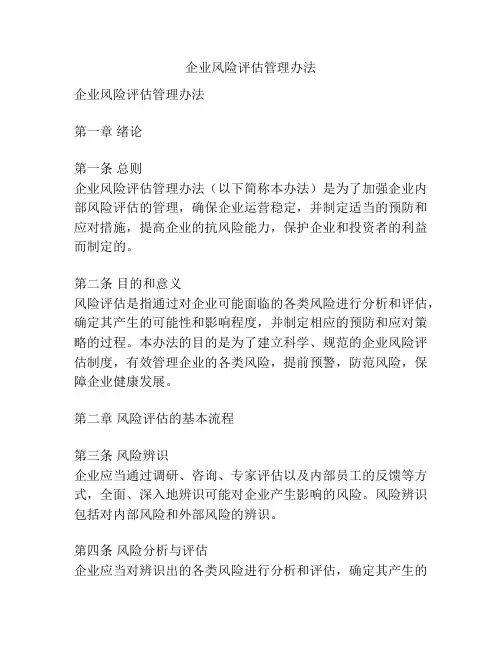 企业风险评估管理办法

企业风险评估管理办法

第一章 绪论

第一条 总则
企业风险评估管理办法（以下简称本办法）是为了加强企业内部风险评估的管理，确保企业运营稳定，并制定适当的预防和应对措施，提高企业的抗风险能力，保护企业和投资者的利益而制定的。

第二条 目的和意义
风险评估是指通过对企业可能面临的各类风险进行分析和评估，确定其产生的可能性和影响程度，并制定相应的预防和应对策略的过程。本办法的目的是为了建立科学、规范的企业风险评估制度，有效管理企业的各类风险，提前预警，防范风险，保障企业健康发展。

第二章 风险评估的基本流程

第三条 风险辨识
企业应当通过调研、咨询、专家评估以及内部员工的反馈等方式，全面、深入地辨识可能对企业产生影响的风险。风险辨识包括对内部风险和外部风险的辨识。

第四条 风险分析与评估
企业应当对辨识出的各类风险进行分析和评估，确定其产生的